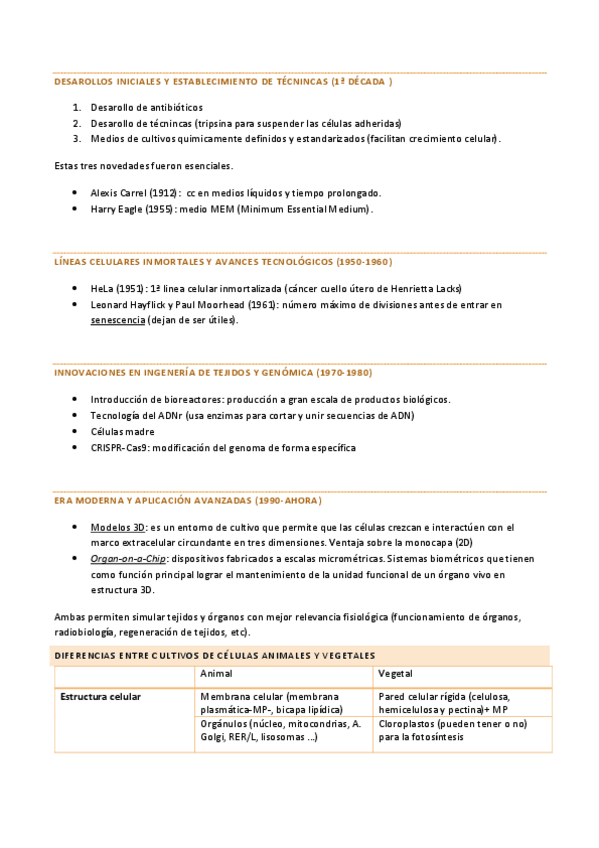 DESAROLLOS INICIALES Y ESTABLECIMIENTO DE TÉCNINCAS (1ª DÉCADA )

1. Desarollo de antibióticos
2. Desarollo de técnincas (tripsina para suspender las células adheridas)
3. Medios de cultivos quimicamente definidos y estandarizados (facilitan crecimiento celular).

Estas tres novedades fueron esenciales.

- Alexis Carrel (1912): cc en medios líquidos y tiempo prolongado.
- Harry Eagle (1955): medio MEM (Minimum Essential Medium).

LÍNEAS CELULARES INMORTALES Y AVANCES TECNOLÓGICOS (1950-1960)

- HeLa (1951): 1ª linea celular inmortalizada (cáncer cuello útero de Henrietta Lacks)
- Leonard Hayflick y Paul Moorhead (1961): número máximo de divisiones antes de entrar en senescencia (dejan de ser útiles).

INNOVACIONES EN INGENERÍA DE TEJIDOS Y GENÓMICA (1970-1980)

- Introducción de bioreactores: producción a gran escala de productos biológicos.
- Tecnología del ADNr (usa enzimas para cortar y unir secuencias de ADN)
- Células madre
- CRISPR-Cas9: modificación del genoma de forma específica

ERA MODERNA Y APLICACIÓN AVANZADAS (1990-AHORA)

- Modelos 3D: es un entorno de cultivo que permite que las células crezcan e interactúen con el marco extracelular circundante en tres dimensiones. Ventaja sobre la monocapa (2D)
- Organ-on-a-Chip: dispositivos fabricados a escalas micrométricas. Sistemas biométricos que tienen como función principal lograr el mantenimiento de la unidad funcional de un órgano vivo en estructura 3D.

Ambas permiten simular tejidos y órganos con mejor relevancia fisiológica (funcionamiento de órganos, radiobiología, regeneración de tejidos, etc).

DIFERENCIAS ENTRE CULTIVOS DE CÉLULAS ANIMALES Y VEGETALES

| | Animal | Vegetal |
|---|---|---|
| Estructura celular | Membrana celular (membrana plasmática-MP-, bicapa lipídica) | Pared celular rígida (celulosa, hemicelulosa y pectina)+ MP |
| | Orgánulos (núcleo, mitocondrias, A. Golgi, RER/L, lisosomas ...) | Cloroplastos (pueden tener o no) para la fotosíntesis |